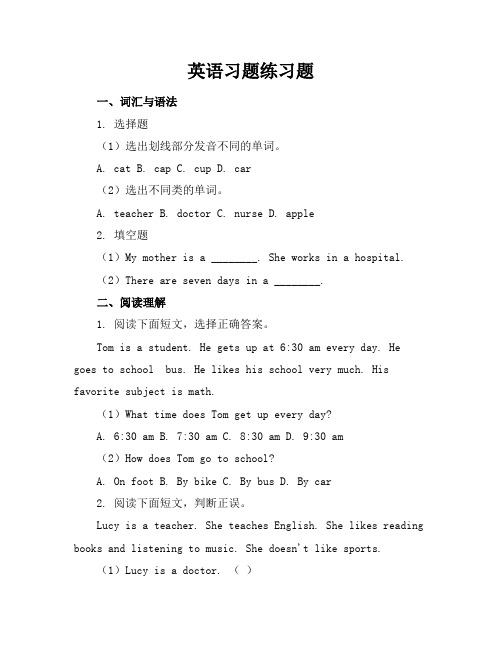 英语习题练习题

一、词汇与语法

1. 选择题

（1）选出划线部分发音不同的单词。

A. cat B. cap C. cup D. car

（2）选出不同类的单词。

A. teacher B. doctor C. nurse D. apple

2. 填空题

（1）My mother is a ________. She works in a hospital.

（2）There are seven days in a ________.

二、阅读理解

1. 阅读下面短文，选择正确答案。

Tom is a student. He gets up at 6:30 am every day. He goes to school bus. He likes his school very much. His favorite subject is math.

（1）What time does Tom get up every day?

A. 6:30 am B. 7:30 am C. 8:30 am D. 9:30 am

（2）How does Tom go to school?

A. On foot B. By bike C. By bus D. By car

2. 阅读下面短文，判断正误。

Lucy is a teacher. She teaches English. She likes reading books and listening to music. She doesn't like sports.

（1）Lucy is a doctor. （ ）